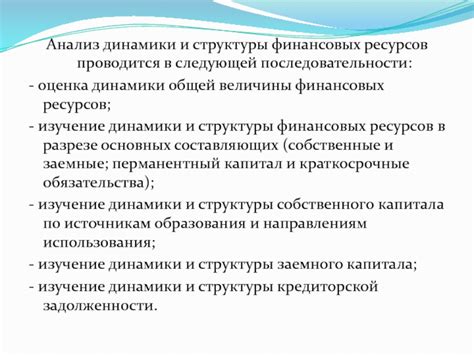 Анализ динамики и структуры финансовых ресурсов проводится в следующей последовательности:

- оценка динамики общей величины финансовых ресурсов;

- изучение динамики и структуры финансовых ресурсов в разрезе основных составляющих (собственные и заемные; перманентный капитал и краткосрочные обязательства);

- изучение динамики и структуры собственного капитала по источникам образования и направлениям использования;

- изучение динамики и структуры заемного капитала;

- изучение динамики и структуры кредиторской задолженности.